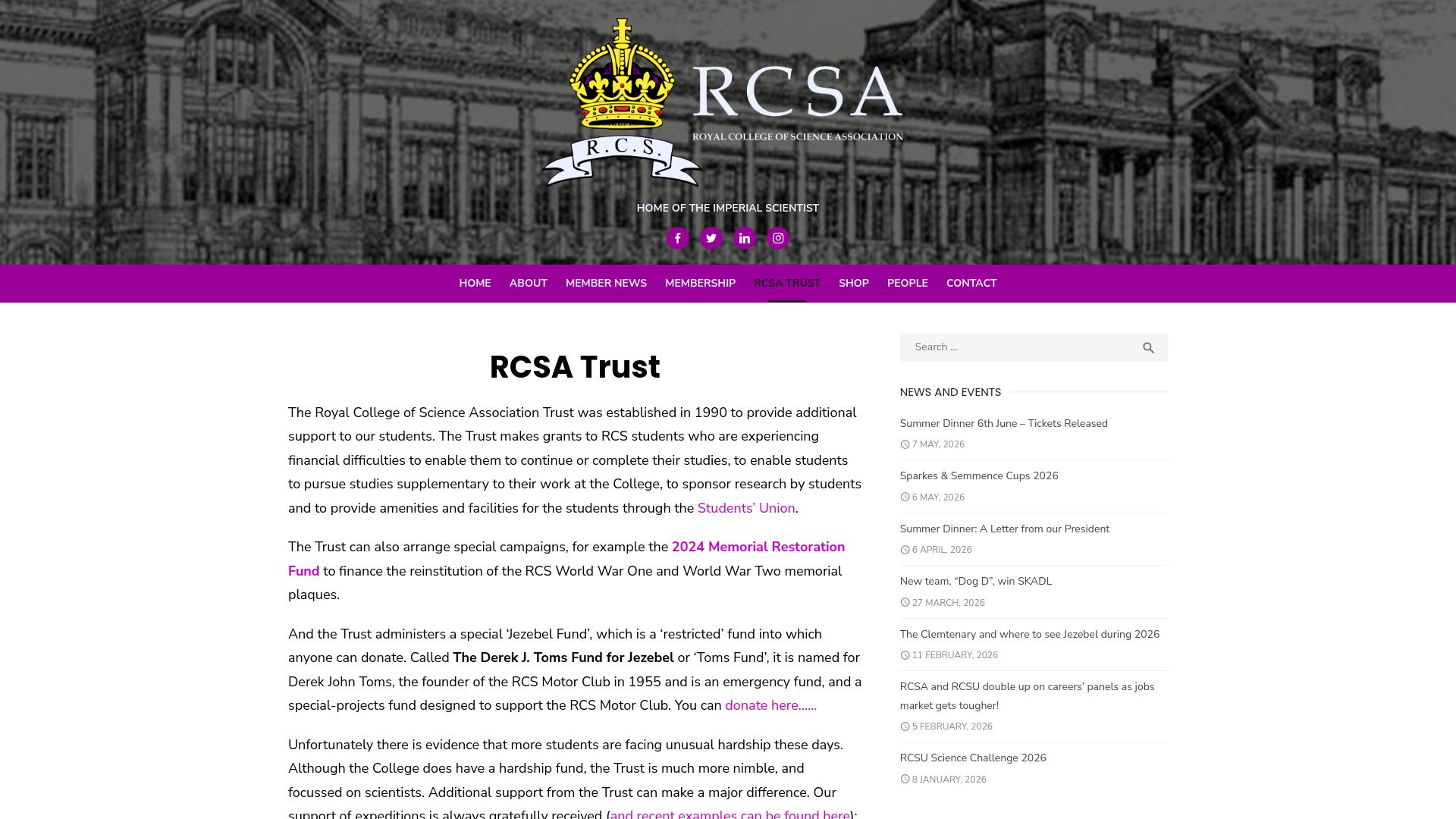 R.C.S.

RCSA

ROYAL COLLEGE OF SCIENCE ASSOCIATION

HOME OF THE IMPERIAL SCIENTIST

HOME ABOUT MEMBER NEWS MEMBERSHIP RCSA TRUST SHOP PEOPLE CONTACT

RCSA Trust

The Royal College of Science Association Trust was established in 1990 to provide additional support to our students. The Trust makes grants to RCS students who are experiencing financial difficulties to enable them to continue or complete their studies, to enable students to pursue studies supplementary to their work at the College, to sponsor research by students and to provide amenities and facilities for the students through the Students' Union.

The Trust can also arrange special campaigns, for example the 2024 Memorial Restoration Fund to finance the reinstitution of the RCS World War One and World War Two memorial plaques.

And the Trust administers a special 'Jezebel Fund', which is a 'restricted' fund into which anyone can donate. Called The Derek J. Toms Fund for Jezebel or 'Toms Fund', it is named for Derek John Toms, the founder of the RCS Motor Club in 1955 and is an emergency fund, and a special-projects fund designed to support the RCS Motor Club. You can donate here......

Unfortunately there is evidence that more students are facing unusual hardship these days. Although the College does have a hardship fund, the Trust is much more nimble, and focussed on scientists. Additional support from the Trust can make a major difference. Our support of expeditions is always gratefully received (and recent examples can be found here);

Search ...

NEWS AND EVENTS

Summer Dinner 6th June – Tickets Released
7 MAY, 2026

Sparkes & Semmence Cups 2026
6 MAY, 2026

Summer Dinner: A Letter from our President
6 APRIL, 2026

New team, "Dog D", win SKADL
27 MARCH, 2026

The Clemtenary and where to see Jezebel during 2026
11 FEBRUARY, 2026

RCSA and RCSU double up on careers' panels as jobs market gets tougher!
5 FEBRUARY, 2026

RCSU Science Challenge 2026
8 JANUARY, 2026